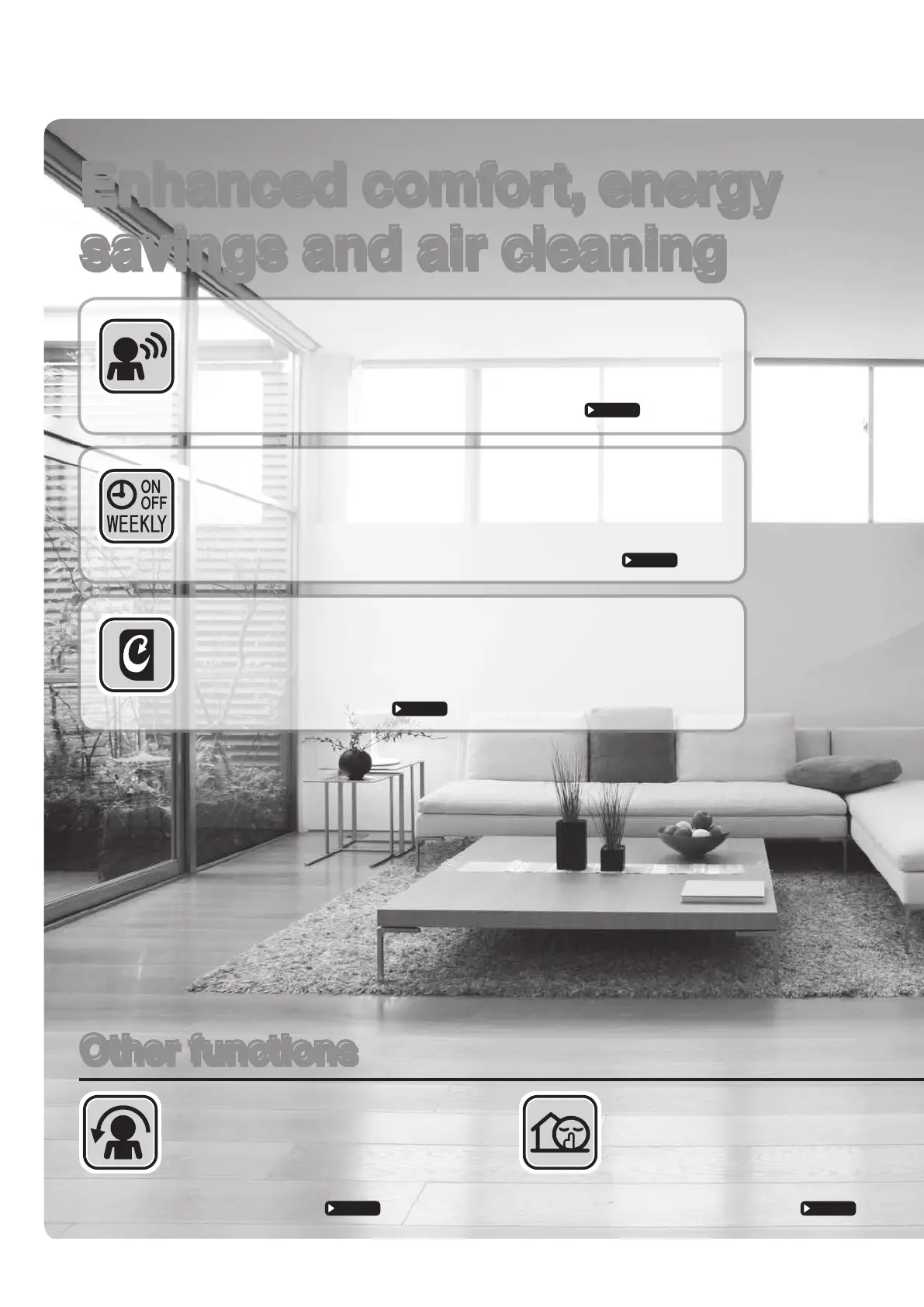 Enhanced comfort, energy savings and air cleaning

ON
OFF
WEEKLY

Other functions